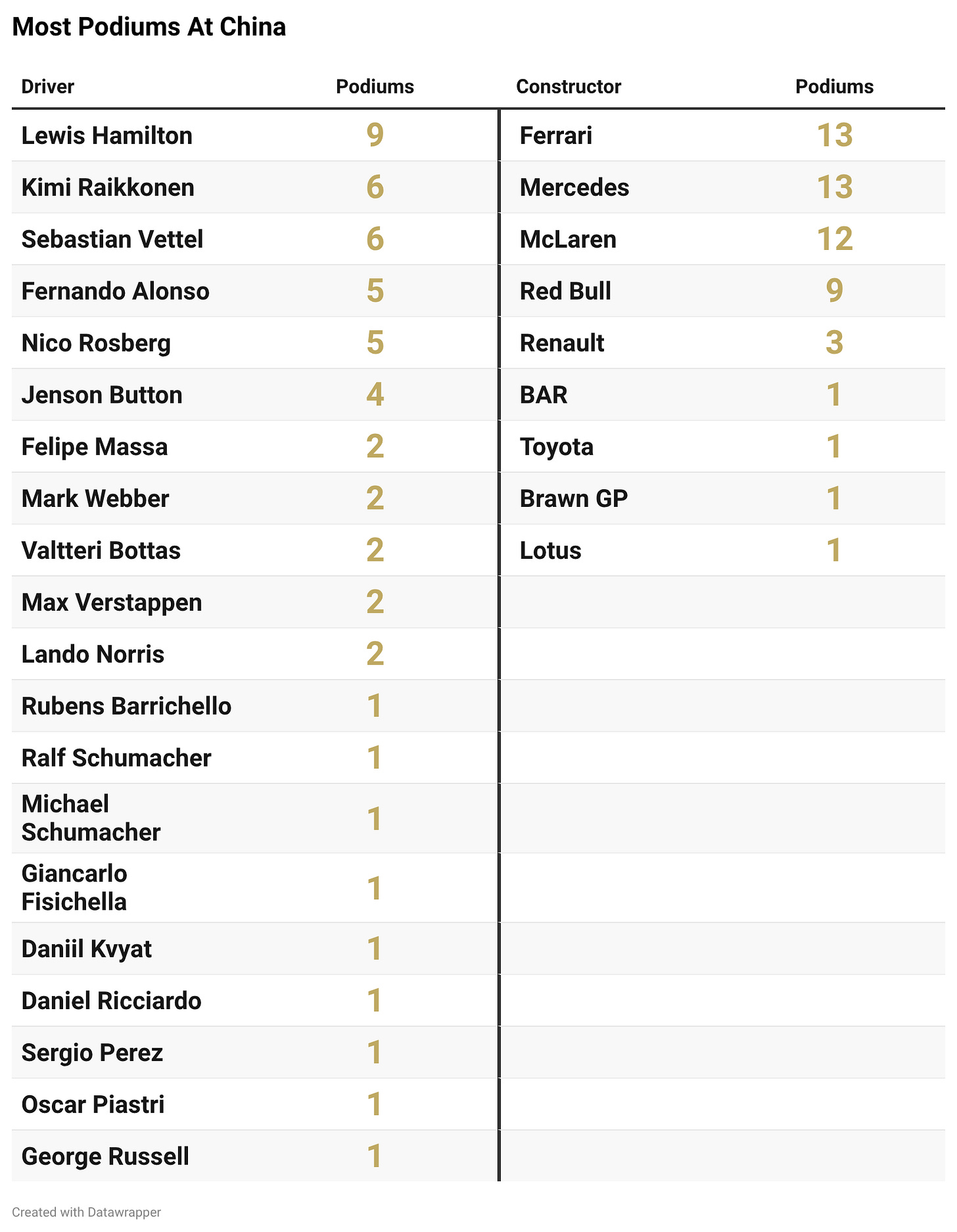 Most Podiums At China

| Driver | Podiums | Constructor | Podiums |
|---|---|---|---|
| Lewis Hamilton | 9 | Ferrari | 13 |
| Kimi Raikkonen | 6 | Mercedes | 13 |
| Sebastian Vettel | 6 | McLaren | 12 |
| Fernando Alonso | 5 | Red Bull | 9 |
| Nico Rosberg | 5 | Renault | 3 |
| Jenson Button | 4 | BAR | 1 |
| Felipe Massa | 2 | Toyota | 1 |
| Mark Webber | 2 | Brawn GP | 1 |
| Valtteri Bottas | 2 | Lotus | 1 |
| Max Verstappen | 2 | | |
| Lando Norris | 2 | | |
| Rubens Barrichello | 1 | | |
| Ralf Schumacher | 1 | | |
| Michael Schumacher | 1 | | |
| Giancarlo Fisichella | 1 | | |
| Daniil Kvyat | 1 | | |
| Daniel Ricciardo | 1 | | |
| Sergio Perez | 1 | | |
| Oscar Piastri | 1 | | |
| George Russell | 1 | | |

Created with Datawrapper